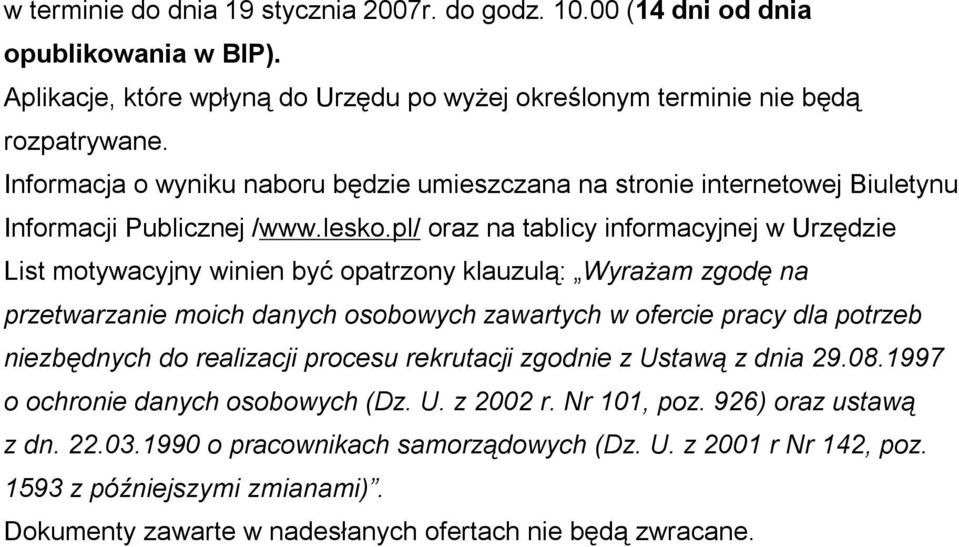 w terminie do dnia 19 stycznia 2007r. do godz. 10.00 (14 dni od dnia opublikowania w BIP).
Aplikacje, które wpłyną do Urzędu po wyżej określonym terminie nie będą rozpatrywane.
Informacja o wyniku naboru będzie umieszczana na stronie internetowej Biuletynu Informacji Publicznej /www.lesko.pl/ oraz na tablicy informacyjnej w Urzędzie
List motywacyjny winien być opatrzony klauzulą: „Wyrażam zgodę na przetwarzanie moich danych osobowych zawartych w ofercie pracy dla potrzeb niezbędnych do realizacji procesu rekrutacji zgodnie z Ustawą z dnia 29.08.1997 o ochronie danych osobowych (Dz. U. z 2002 r. Nr 101, poz. 926) oraz ustawą z dn. 22.03.1990 o pracownikach samorządowych (Dz. U. z 2001 r Nr 142, poz. 1593 z późniejszymi zmianami)”.
Dokumenty zawarte w nadesłanych ofertach nie będą zwracane.